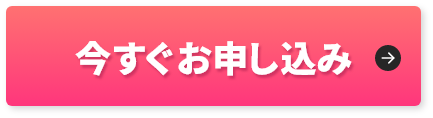 今すぐお申し込み